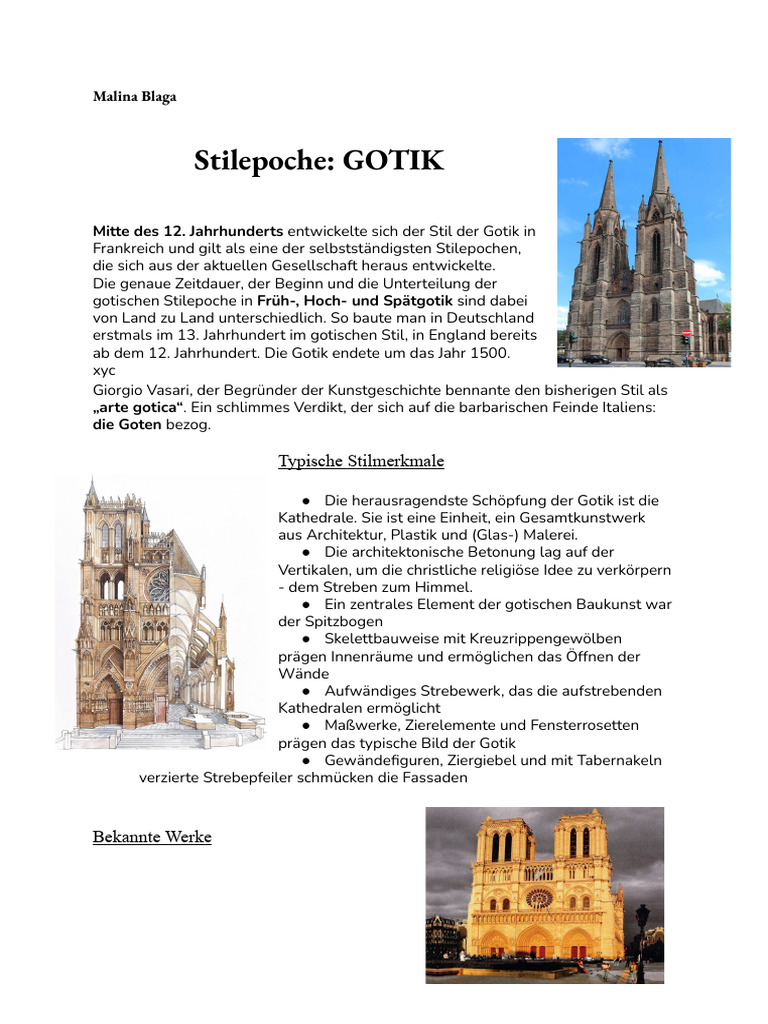 Malina Blaga

Stilepoche: GOTIK

Mitte des 12. Jahrhunderts entwickelte sich der Stil der Gotik in Frankreich und gilt als eine der selbstständigsten Stilepochen, die sich aus der aktuellen Gesellschaft heraus entwickelte.
Die genaue Zeitdauer, der Beginn und die Unterteilung der gotischen Stilepoche in Früh-, Hoch- und Spätgotik sind dabei von Land zu Land unterschiedlich. So baute man in Deutschland erstmals im 13. Jahrhundert im gotischen Stil, in England bereits ab dem 12. Jahrhundert. Die Gotik endete um das Jahr 1500.
xyc
Giorgio Vasari, der Begründer der Kunstgeschichte bennante den bisherigen Stil als „arte gotica“. Ein schlimmes Verdikt, der sich auf die barbarischen Feinde Italiens: die Goten bezog.

Typische Stilmerkmale

● Die herausragendste Schöpfung der Gotik ist die Kathedrale. Sie ist eine Einheit, ein Gesamtkunstwerk aus Architektur, Plastik und (Glas-) Malerei.
● Die architektonische Betonung lag auf der Vertikalen, um die christliche religiöse Idee zu verkörpern - dem Streben zum Himmel.
● Ein zentrales Element der gotischen Baukunst war der Spitzbogen
● Skelettbauweise mit Kreuzrippengewölben prägen Innenräume und ermöglichen das Öffnen der Wände
● Aufwändiges Strebewerk, das die aufstrebenden Kathedralen ermöglicht
● Maßwerke, Zierelemente und Fensterrosetten prägen das typische Bild der Gotik
● Gewändefiguren, Ziergiebel und mit Tabernakeln verzierte Strebepfeiler schmücken die Fassaden

Bekannte Werke